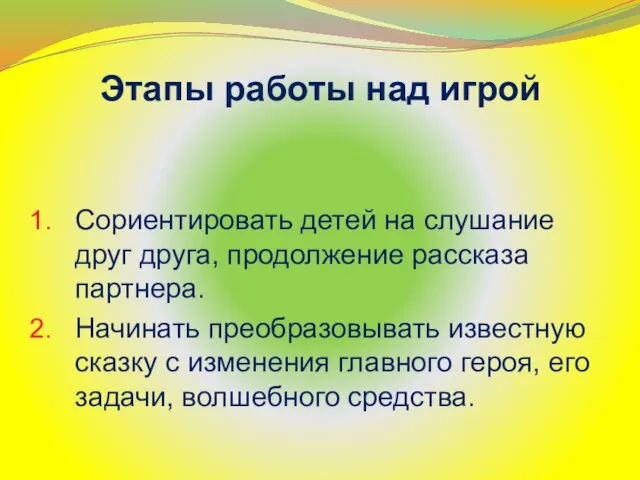 Этапы работы над игрой

1. Сориентировать детей на слушание друг друга, продолжение рассказа партнера.
2. Начинать преобразовывать известную сказку с изменения главного героя, его задачи, волшебного средства.